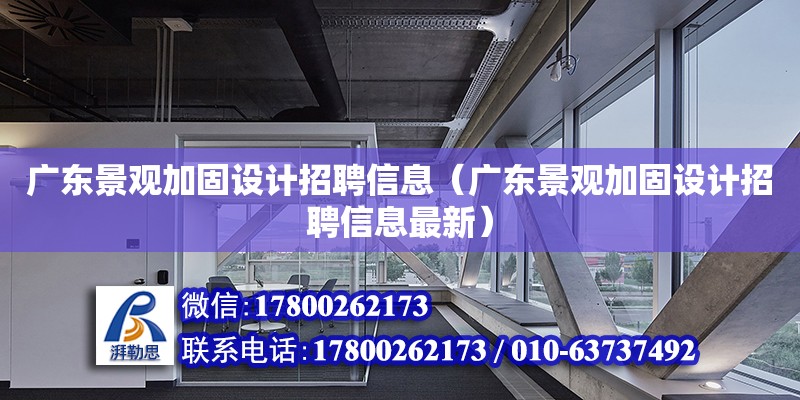 广东景观加固设计招聘信息（广东景观加固设计招聘信息最新）

湃勒思

微信：17800262173

联系电话：17800262173 / 010-63737492